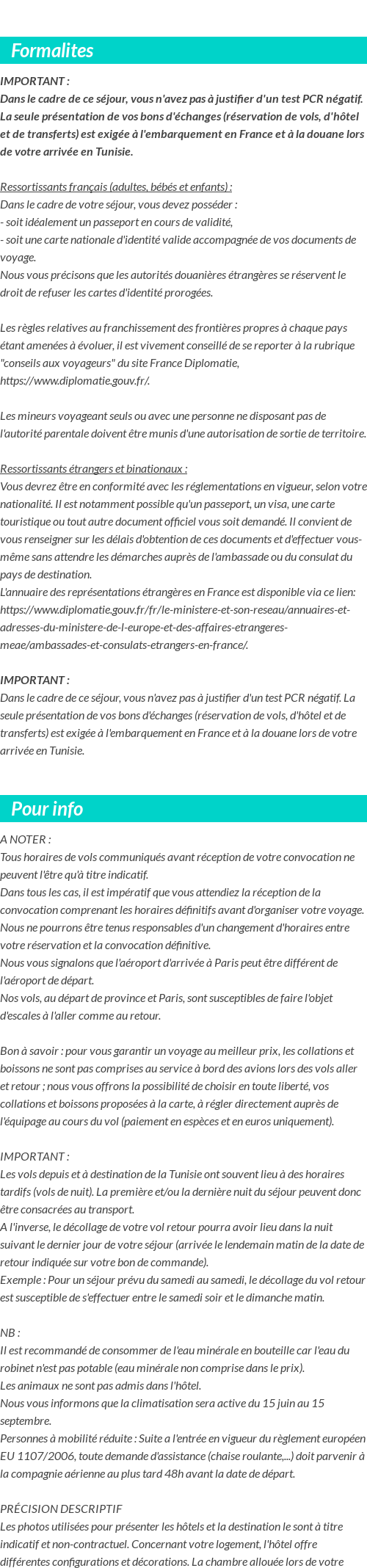 Formalites

IMPORTANT :
Dans le cadre de ce séjour, vous n'avez pas à justifier d'un test PCR négatif. La seule présentation de vos bons d'échanges (réservation de vols, d'hôtel et de transferts) est exigée à l'embarquement en France et à la douane lors de votre arrivée en Tunisie.

Ressortissants français (adultes, bébés et enfants) :
Dans le cadre de votre séjour, vous devez posséder :
- soit idéalement un passeport en cours de validité,
- soit une carte nationale d'identité valide accompagnée de vos documents de voyage.
Nous vous précisons que les autorités douanières étrangères se réservent le droit de refuser les cartes d'identité prorogées.

Les règles relatives au franchissement des frontières propres à chaque pays étant amenées à évoluer, il est vivement conseillé de se reporter à la rubrique "conseils aux voyageurs" du site France Diplomatie, https://www.diplomatie.gouv.fr/.

Les mineurs voyageant seuls ou avec une personne ne disposant pas de l'autorité parentale doivent être munis d'une autorisation de sortie de territoire.

Ressortissants étrangers et binationaux :
Vous devrez être en conformité avec les réglementations en vigueur, selon votre nationalité. Il est notamment possible qu'un passeport, un visa, une carte touristique ou tout autre document officiel vous soit demandé. Il convient de vous renseigner sur les délais d'obtention de ces documents et d'effectuer vous-même sans attendre les démarches auprès de l'ambassade ou du consulat du pays de destination.
L'annuaire des représentations étrangères en France est disponible via ce lien: https://www.diplomatie.gouv.fr/fr/le-ministere-et-son-reseau/annuaires-et-adresses-du-ministere-de-l-europe-et-des-affaires-etrangeres-meae/ambassades-et-consulats-etrangers-en-france/.

IMPORTANT :
Dans le cadre de ce séjour, vous n'avez pas à justifier d'un test PCR négatif. La seule présentation de vos bons d'échanges (réservation de vols, d'hôtel et de transferts) est exigée à l'embarquement en France et à la douane lors de votre arrivée en Tunisie.

Pour info

A NOTER :
Tous horaires de vols communiqués avant réception de votre convocation ne peuvent l'être qu'à titre indicatif.
Dans tous les cas, il est impératif que vous attendiez la réception de la convocation comprenant les horaires définitifs avant d'organiser votre voyage.
Nous ne pourrons être tenus responsables d'un changement d'horaires entre votre réservation et la convocation définitive.
Nous vous signalons que l'aéroport d'arrivée à Paris peut être différent de l'aéroport de départ.
Nos vols, au départ de province et Paris, sont susceptibles de faire l'objet d'escales à l'aller comme au retour.

Bon à savoir : pour vous garantir un voyage au meilleur prix, les collations et boissons ne sont pas comprises au service à bord des avions lors des vols aller et retour ; nous vous offrons la possibilité de choisir en toute liberté, vos collations et boissons proposées à la carte, à régler directement auprès de l'équipage au cours du vol (paiement en espèces et en euros uniquement).

IMPORTANT :
Les vols depuis et à destination de la Tunisie ont souvent lieu à des horaires tardifs (vols de nuit). La première et/ou la dernière nuit du séjour peuvent donc être consacrées au transport.
A l'inverse, le décollage de votre vol retour pourra avoir lieu dans la nuit suivant le dernier jour de votre séjour (arrivée le lendemain matin de la date de retour indiquée sur votre bon de commande).
Exemple : Pour un séjour prévu du samedi au samedi, le décollage du vol retour est susceptible de s'effectuer entre le samedi soir et le dimanche matin.

NB :
Il est recommandé de consommer de l'eau minérale en bouteille car l'eau du robinet n'est pas potable (eau minérale non comprise dans le prix).
Les animaux ne sont pas admis dans l'hôtel.
Nous vous informons que la climatisation sera active du 15 juin au 15 septembre.
Personnes à mobilité réduite : Suite a l'entrée en vigueur du règlement européen EU 1107/2006, toute demande d'assistance (chaise roulante,...) doit parvenir à la compagnie aérienne au plus tard 48h avant la date de départ.

PRÉCISION DESCRIPTIF
Les photos utilisées pour présenter les hôtels et la destination le sont à titre indicatif et non-contractuel. Concernant votre logement, l'hôtel offre différentes configurations et décorations. La chambre allouée lors de votre